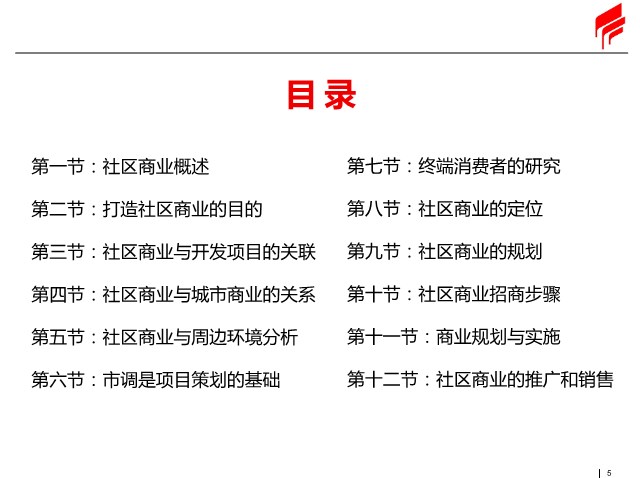 目录

第一节：社区商业概述

第二节：打造社区商业的目的

第三节：社区商业与开发项目的关联

第四节：社区商业与城市商业的关系

第五节：社区商业与周边环境分析

第六节：市调是项目策划的基础

第七节：终端消费者的研究

第八节：社区商业的定位

第九节：社区商业的规划

第十节：社区商业招商步骤

第十一节：商业规划与实施

第十二节：社区商业的推广和销售

5